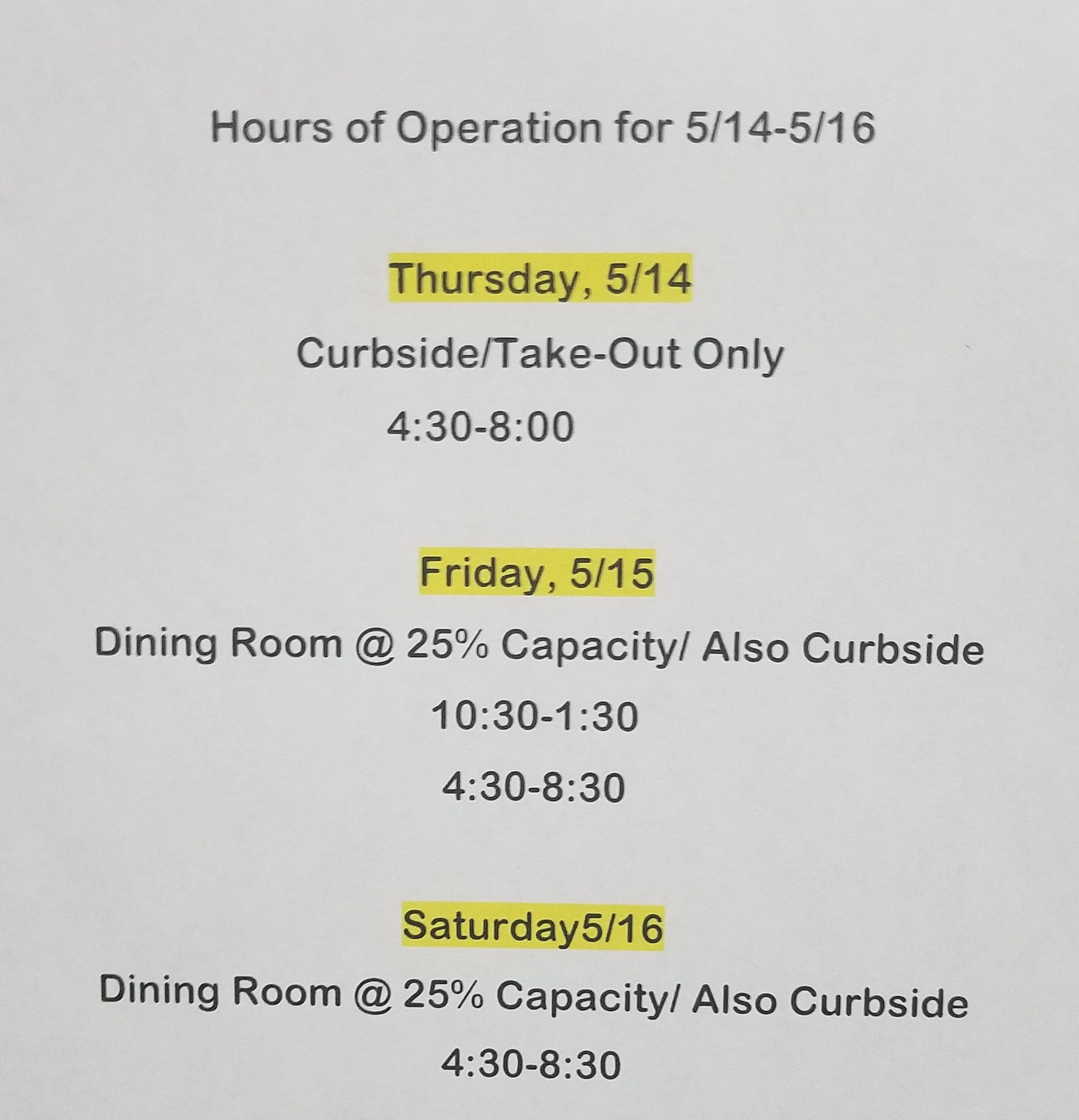 Hours of Operation for 5/14-5/16

Thursday, 5/14

Curbside/Take-Out Only

4:30-8:00

Friday, 5/15

Dining Room @ 25% Capacity/ Also Curbside

10:30-1:30

4:30-8:30

Saturday5/16

Dining Room @ 25% Capacity/ Also Curbside

4:30-8:30